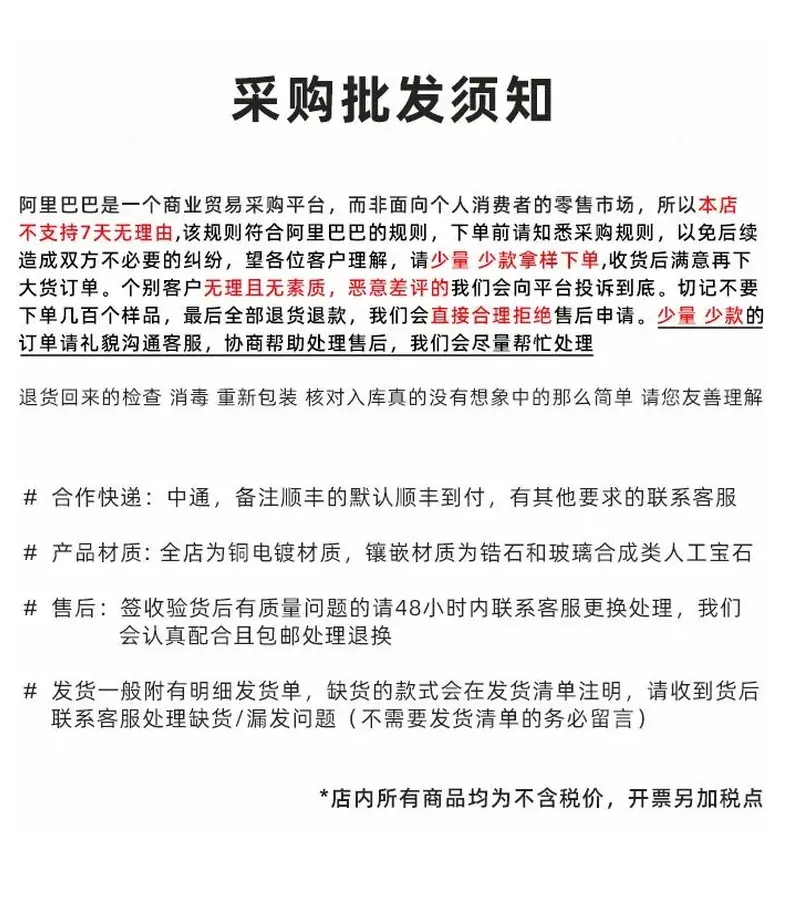 采购批发须知

阿里巴巴是一个商业贸易采购平台，而非面向个人消费者的零售市场，所以本店不支持7天无理由,该规则符合阿里巴巴的规则，下单前请知悉采购规则，以免后续造成双方不必要的纠纷，望各位客户理解，请少量 少款拿样下单,收货后满意再下大货订单。个别客户无理且无素质，恶意差评的我们会向平台投诉到底。切记不要下单几百个样品，最后全部退货退款，我们会直接合理拒绝售后申请。少量 少款的订单请礼貌沟通客服，协商帮助处理售后，我们会尽量帮忙处理

退货回来的检查 消毒 重新包装 核对入库真的没有想象中的那么简单 请您友善理解

# 合作快递：中通，备注顺丰的默认顺丰到付，有其他要求的联系客服

# 产品材质：全店为铜电镀材质，镶嵌材质为锆石和玻璃合成类人工宝石

# 售后：签收验货后有质量问题的请48小时内联系客服更换处理，我们会认真配合且包邮处理退换

# 发货一般附有明细发货单，缺货的款式会在发货清单注明，请收到货后联系客服处理缺货/漏发问题（不需要发货清单的务必留言）

*店内所有商品均为不含税价，开票另加税点